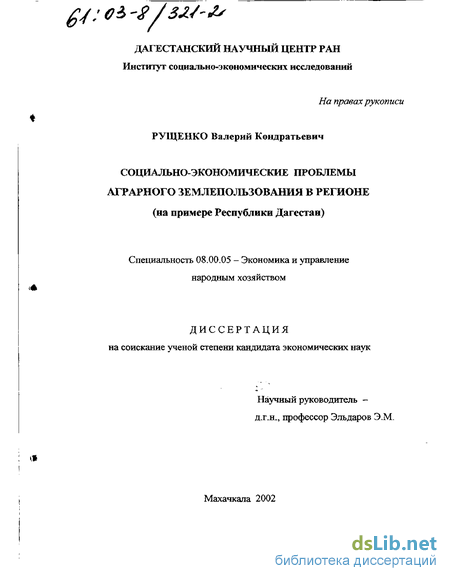 61:03-8/321-2

ДАГЕСТАНСКИЙ НАУЧНЫЙ ЦЕНТР РАН
Институт социально-экономических исследований

На правах рукописи

РУЩЕНКО Валерий Кондратьевич

СОЦИАЛЬНО-ЭКОНОМИЧЕСКИЕ ПРОБЛЕМЫ АГРАРНОГО ЗЕМЛЕПОЛЬЗОВАНИЯ В РЕГИОНЕ
(на примере Республики Дагестан)

Специальность 08.00.05 – Экономика и управление народным хозяйством

ДИССЕРТАЦИЯ
на соискание ученой степени кандидата экономических наук

Научный руководитель –
д.г.н., профессор Эльдаров Э.М.

Махачкала 2002

dsLib.net
библиотека диссертаций